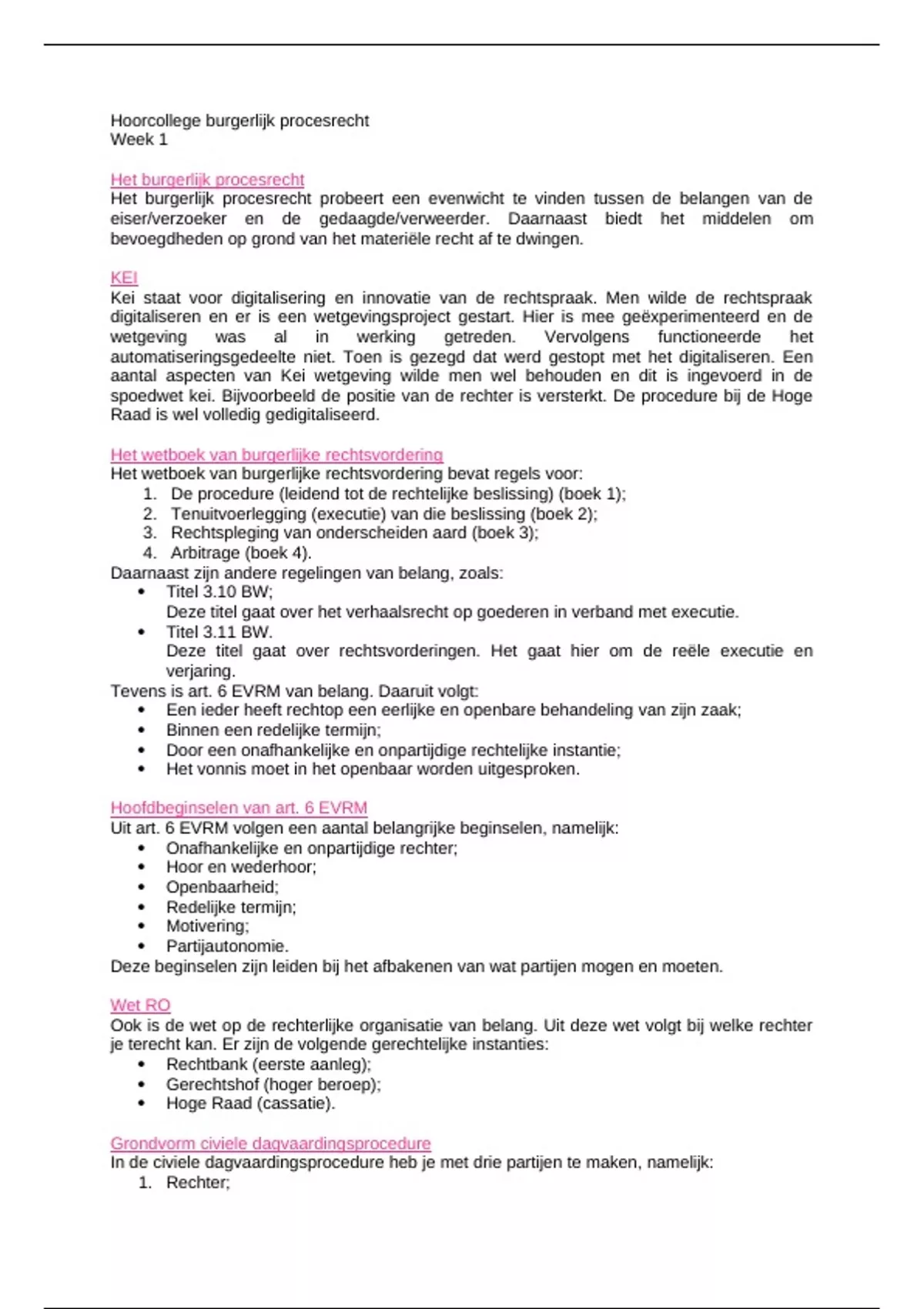 Hoorcollege burgerlijk procesrecht
Week 1

Het burgerlijk procesrecht
Het burgerlijk procesrecht probeert een evenwicht te vinden tussen de belangen van de eiser/verzoeker en de gedaagde/verweerder. Daarnaast biedt het middelen om bevoegdheden op grond van het materiële recht af te dwingen.

KEI
Kei staat voor digitalisering en innovatie van de rechtspraak. Men wilde de rechtspraak digitaliseren en er is een wetgevingsproject gestart. Hier is mee geëxperimenteerd en de wetgeving was al in werking getreden. Vervolgens functioneerde het automatiseringsgedeelte niet. Toen is gezegd dat werd gestopt met het digitaliseren. Een aantal aspecten van Kei wetgeving wilde men wel behouden en dit is ingevoerd in de spoedwet kei. Bijvoorbeeld de positie van de rechter is versterkt. De procedure bij de Hoge Raad is wel volledig gedigitaliseerd.

Het wetboek van burgerlijke rechtsvordering
Het wetboek van burgerlijke rechtsvordering bevat regels voor:
1. De procedure (leidend tot de rechtelijke beslissing) (boek 1);
2. Tenuitvoerlegging (executie) van die beslissing (boek 2);
3. Rechtspleging van onderscheiden aard (boek 3);
4. Arbitrage (boek 4).
Daarnaast zijn andere regelingen van belang, zoals:
• Titel 3.10 BW;
Deze titel gaat over het verhaalsrecht op goederen in verband met executie.
• Titel 3.11 BW.
Deze titel gaat over rechtsvorderingen. Het gaat hier om de reële executie en verjaring.
Tevens is art. 6 EVRM van belang. Daaruit volgt:
• Een ieder heeft rechtop een eerlijke en openbare behandeling van zijn zaak;
• Binnen een redelijke termijn;
• Door een onafhankelijke en onpartijdige rechtelijke instantie;
• Het vonnis moet in het openbaar worden uitgesproken.

Hoofdbeginselen van art. 6 EVRM
Uit art. 6 EVRM volgen een aantal belangrijke beginselen, namelijk:
• Onafhankelijke en onpartijdige rechter;
• Hoor en wederhoor;
• Openbaarheid;
• Redelijke termijn;
• Motivering;
• Partijautonomie.
Deze beginselen zijn leiden bij het afbakenen van wat partijen mogen en moeten.

Wet RO
Ook is de wet op de rechterlijke organisatie van belang. Uit deze wet volgt bij welke rechter je terecht kan. Er zijn de volgende gerechtelijke instanties:
• Rechtbank (eerste aanleg);
• Gerechtshof (hoger beroep);
• Hoge Raad (cassatie).

Grondvorm civiele dagvaardingsprocedure
In de civiele dagvaardingsprocedure heb je met drie partijen te maken, namelijk:
1. Rechter;